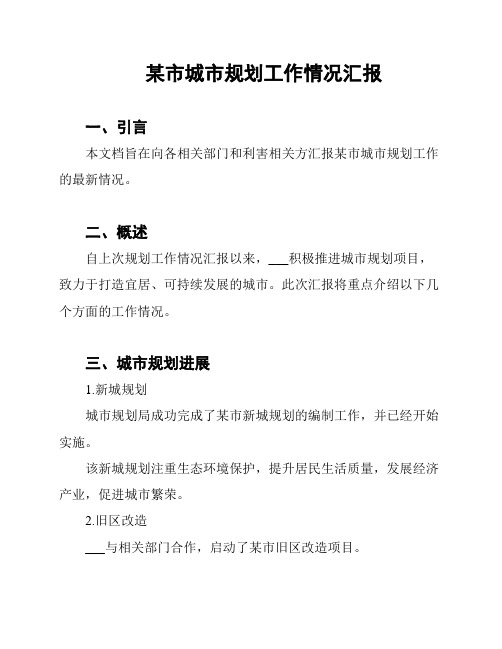 某市城市规划工作情况汇报

一、引言

本文档旨在向各相关部门和利害相关方汇报某市城市规划工作的最新情况。

二、概述

自上次规划工作情况汇报以来，___积极推进城市规划项目，致力于打造宜居、可持续发展的城市。此次汇报将重点介绍以下几个方面的工作情况。

三、城市规划进展

1.新城规划

城市规划局成功完成了某市新城规划的编制工作，并已经开始实施。

该新城规划注重生态环境保护，提升居民生活质量，发展经济产业，促进城市繁荣。

2.旧区改造

___与相关部门合作，启动了某市旧区改造项目。